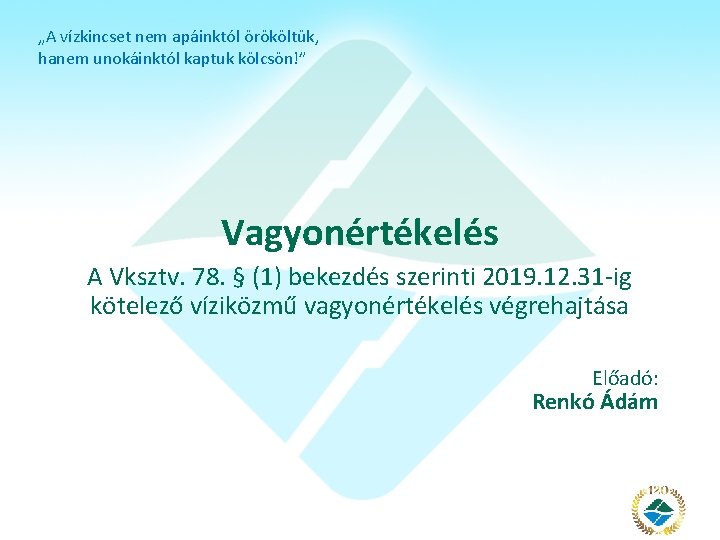 „A vízkincset nem apáinktól örököltük, hanem unokáinktól kaptuk kölcsön!”

Vagyonértékelés

A Vksztv. 78. § (1) bekezdés szerinti 2019.12.31-ig kötelező víziközmű vagyonértékelés végrehajtása

Előadó:
Renkó Ádám

120